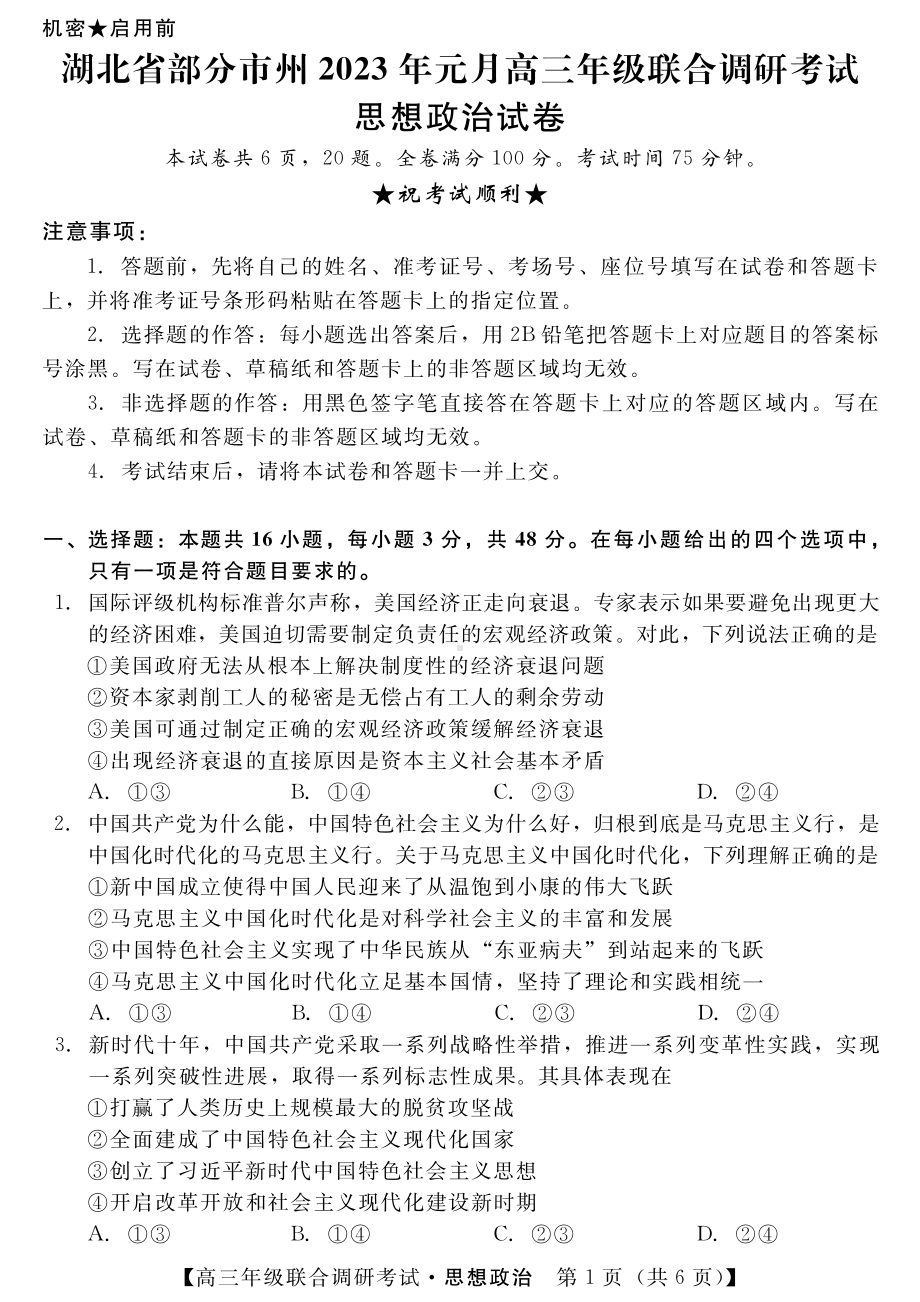 机密★启用前

湖北省部分市州 2023 年元月高三年级联合调研考试
思想政治试卷

本试卷共 6 页，20 题。全卷满分 100 分。考试时间 75 分钟。

★祝考试顺利★

注意事项：

1. 答题前，先将自己的姓名、准考证号、考场号、座位号填写在试卷和答题卡上，并将准考证号条形码粘贴在答题卡上的指定位置。

2. 选择题的作答：每小题选出答案后，用 2B 铅笔把答题卡上对应题目的答案标号涂黑。写在试卷、草稿纸和答题卡上的非答题区域均无效。

3. 非选择题的作答：用黑色签字笔直接答在答题卡上对应的答题区域内。写在试卷、草稿纸和答题卡的非答题区域均无效。

4. 考试结束后，请将本试卷和答题卡一并上交。

一、选择题：本题共 16 小题，每小题 3 分，共 48 分。在每小题给出的四个选项中，只有一项是符合题目要求的。

1. 国际评级机构标准普尔声称，美国经济正走向衰退。专家表示如果要避免出现更大的经济困难，美国迫切需要制定负责任的宏观经济政策。对此，下列说法正确的是
①美国政府无法从根本上解决制度性的经济衰退问题
②资本家剥削工人的秘密是无偿占有工人的剩余劳动
③美国可通过制定正确的宏观经济政策缓解经济衰退
④出现经济衰退的直接原因是资本主义社会基本矛盾
A. ①③ B. ①④ C. ②③ D. ②④

2. 中国共产党为什么能，中国特色社会主义为什么好，归根到底是马克思主义行，是中国化时代化的马克思主义行。关于马克思主义中国化时代化，下列理解正确的是
①新中国成立使得中国人民迎来了从温饱到小康的伟大飞跃
②马克思主义中国化时代化是对科学社会主义的丰富和发展
③中国特色社会主义实现了中华民族从“东亚病夫”到站起来的飞跃
④马克思主义中国化时代化立足基本国情，坚持了理论和实践相统一
A. ①③ B. ①④ C. ②③ D. ②④

3. 新时代十年，中国共产党采取一系列战略性举措，推进一系列变革性实践，实现一系列突破性进展，取得一系列标志性成果。其具体表现在
①打赢了人类历史上规模最大的脱贫攻坚战
②全面建成了中国特色社会主义现代化国家
③创立了习近平新时代中国特色社会主义思想
④开启改革开放和社会主义现代化建设新时期
A. ①③ B. ①④ C. ②③ D. ②④

【高三年级联合调研考试·思想政治 第 1 页（共 6 页）】